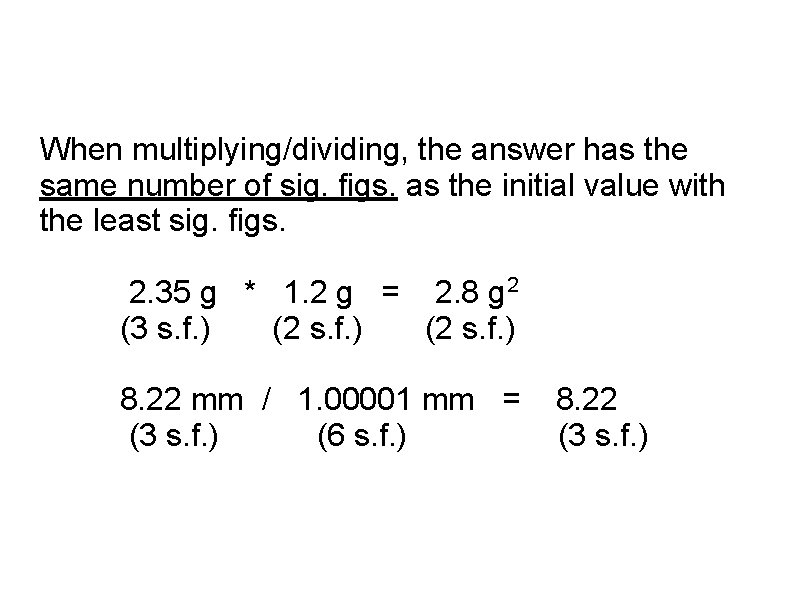 When multiplying/dividing, the answer has the same number of sig. figs. as the initial value with the least sig. figs.

2.35 g * 1.2 g = 2.8 $g^2$
(3 s.f.) (2 s.f.) (2 s.f.)

8.22 mm / 1.00001 mm = 8.22
(3 s.f.) (6 s.f.) (3 s.f.)